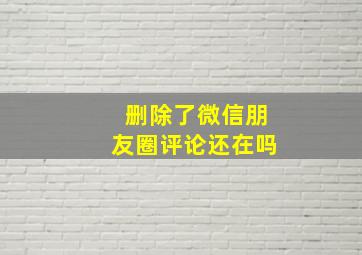 删除了微信朋友圈评论还在吗